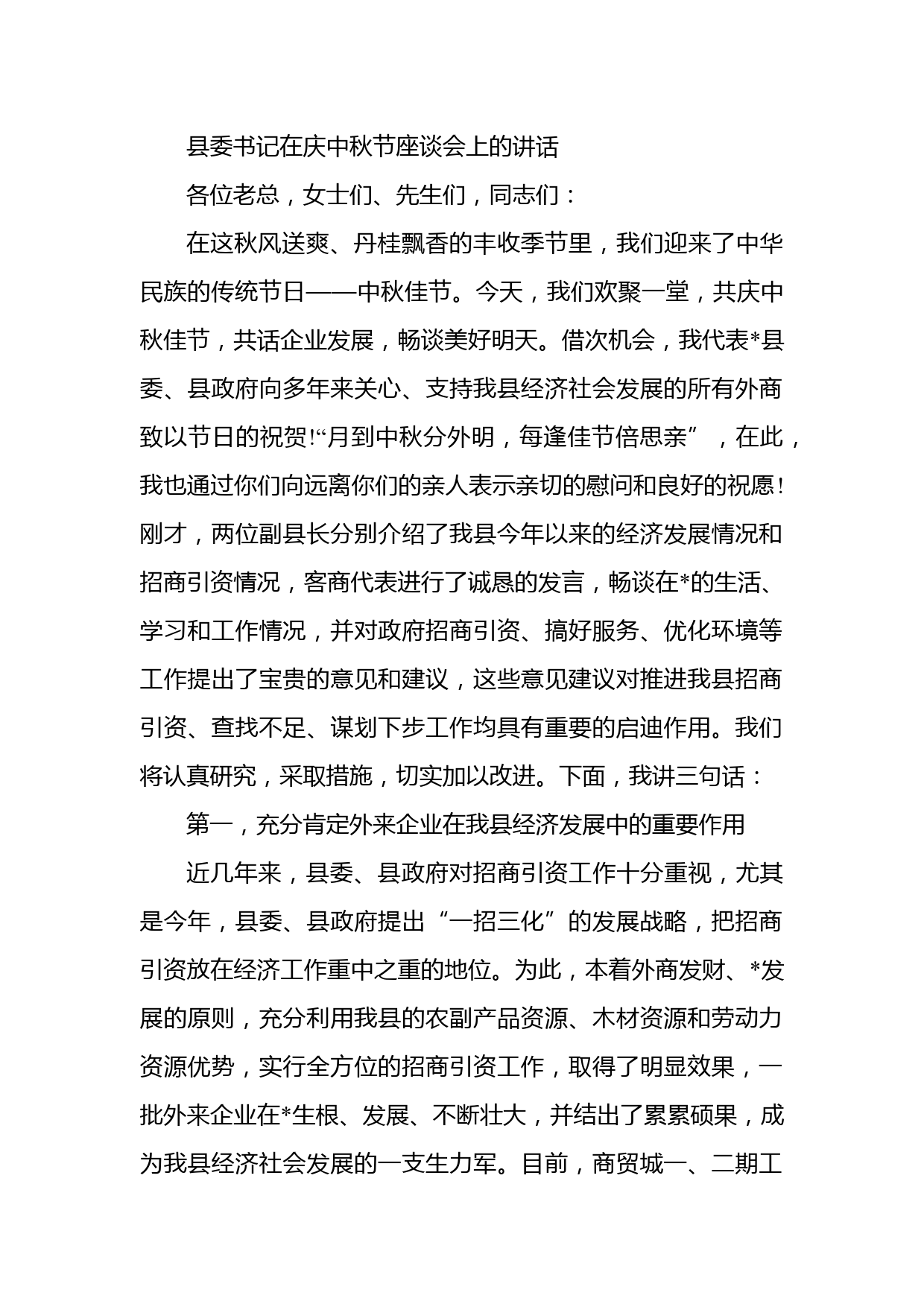 县委书记在庆中秋节座谈会上的讲话

各位老总，女士们、先生们，同志们：

在这秋风送爽、丹桂飘香的丰收季节里，我们迎来了中华民族的传统节日——中秋佳节。今天，我们欢聚一堂，共庆中秋佳节，共话企业发展，畅谈美好明天。借次机会，我代表*县委、县政府向多年来关心、支持我县经济社会发展的所有外商致以节日的祝贺!“月到中秋分外明，每逢佳节倍思亲”，在此，我也通过你们向远离你们的亲人表示亲切的慰问和良好的祝愿!刚才，两位副县长分别介绍了我县今年以来的经济发展情况和招商引资情况，客商代表进行了诚恳的发言，畅谈在*的生活、学习和工作情况，并对政府招商引资、搞好服务、优化环境等工作提出了宝贵的意见和建议，这些意见建议对推进我县招商引资、查找不足、谋划下步工作均具有重要的启迪作用。我们将认真研究，采取措施，切实加以改进。下面，我讲三句话：

第一，充分肯定外来企业在我县经济发展中的重要作用

近几年来，县委、县政府对招商引资工作十分重视，尤其是今年，县委、县政府提出“一招三化”的发展战略，把招商引资放在经济工作重中之重的地位。为此，本着外商发财、*发展的原则，充分利用我县的农副产品资源、木材资源和劳动力资源优势，实行全方位的招商引资工作，取得了明显效果，一批外来企业在*生根、发展、不断壮大，并结出了累累硕果，成为我县经济社会发展的一支生力军。目前，商贸城一、二期工